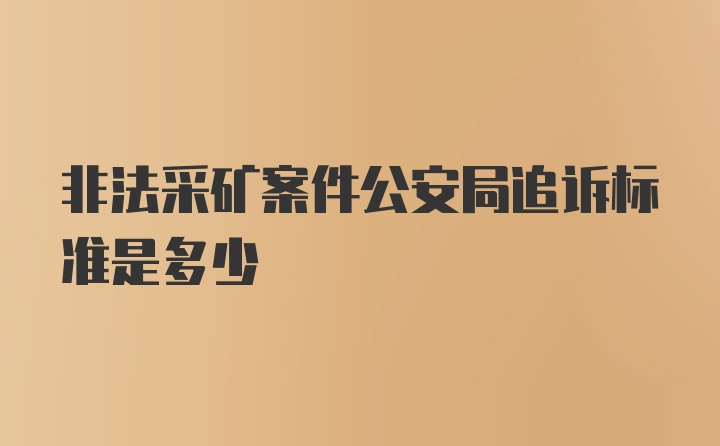 非法采矿案件公安局追诉标准是多少